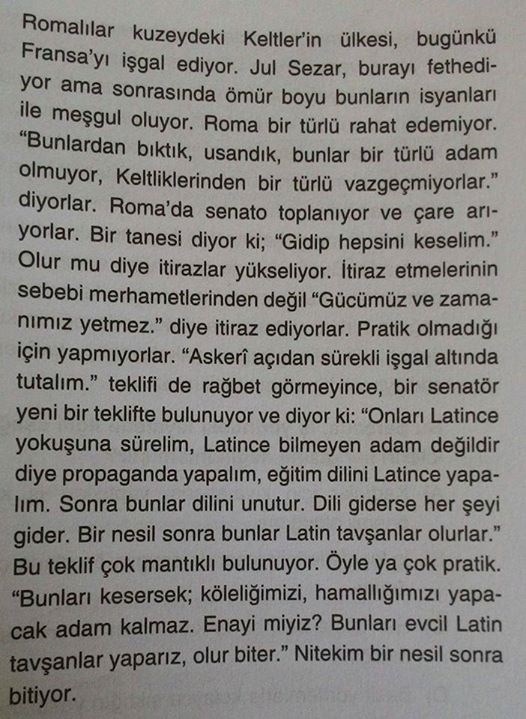 Romalılar kuzeydeki Keltler'in ülkesi, bugünkü Fransa'yı işgal ediyor. Jul Sezar, burayı fethediyor ama sonrasında ömür boyu bunların isyanları ile meşgul oluyor. Roma bir türlü rahat edemiyor. "Bunlardan bıktık, usandık, bunlar bir türlü adam olmuyor, Keltliklerinden bir türlü vazgeçmiyorlar." diyorlar. Roma'da senato toplanıyor ve çare arıyorlar. Bir tanesi diyor ki; "Gidip hepsini keselim." Olur mu diye itirazlar yükseliyor. İtiraz etmelerinin sebebi merhametlerinden değil "Gücümüz ve zamanımız yetmez." diye itiraz ediyorlar. Pratik olmadığı için yapmıyorlar. "Askerî açıdan sürekli işgal altında tutalım." teklifi de rağbet görmeyince, bir senatör yeni bir teklifte bulunuyor ve diyor ki: "Onları Latince yokuşuna sürelim, Latince bilmeyen adam değildir diye propaganda yapalım, eğitim dilini Latince yapalım. Sonra bunlar dilini unutur. Dili giderse her şeyi gider. Bir nesil sonra bunlar Latin tavşanlar olurlar." Bu teklif çok mantıklı bulunuyor. Öyle ya çok pratik. "Bunları kesersek; köleliğimizi, hamallığımızı yapacak adam kalmaz. Enayi miyiz? Bunları evcil Latin tavşanlar yaparız, olur biter." Nitekim bir nesil sonra bitiyor.